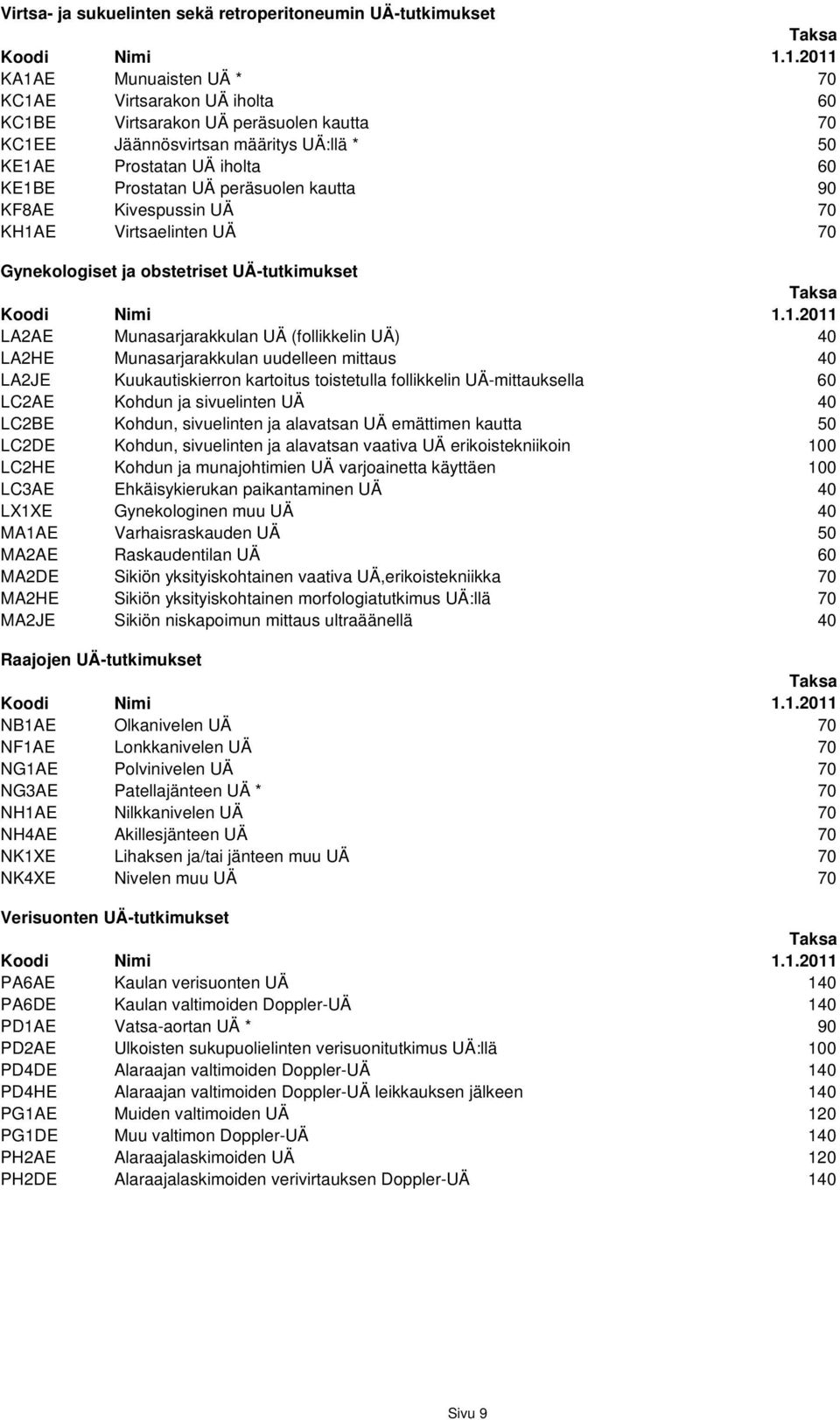 Virtsa- ja sukuelinten sekä retroperitoneumin UÄ-tutkimukset

| Koodi | Nimi | Taksa 1.1.2011 |
|---|---|---|
| KA1AE | Munuaisten UÄ * | 70 |
| KC1AE | Virtsarakon UÄ iholta | 60 |
| KC1BE | Virtsarakon UÄ peräsuolen kautta | 70 |
| KC1EE | Jäännösvirtsan määritys UÄ:llä * | 50 |
| KE1AE | Prostatan UÄ iholta | 60 |
| KE1BE | Prostatan UÄ peräsuolen kautta | 90 |
| KF8AE | Kivespussin UÄ | 70 |
| KH1AE | Virtsaelinten UÄ | 70 |

Gynekologiset ja obstetriset UÄ-tutkimukset

| Koodi | Nimi | Taksa 1.1.2011 |
|---|---|---|
| LA2AE | Munasarjarakkulan UÄ (follikkelin UÄ) | 40 |
| LA2HE | Munasarjarakkulan uudelleen mittaus | 40 |
| LA2JE | Kuukautiskierron kartoitus toistetulla follikkelin UÄ-mittauksella | 60 |
| LC2AE | Kohdun ja sivuelinten UÄ | 40 |
| LC2BE | Kohdun, sivuelinten ja alavatsan UÄ emättimen kautta | 50 |
| LC2DE | Kohdun, sivuelinten ja alavatsan vaativa UÄ erikoistekniikoin | 100 |
| LC2HE | Kohdun ja munajohtimien UÄ varjoainetta käyttäen | 100 |
| LC3AE | Ehkäisykierukan paikantaminen UÄ | 40 |
| LX1XE | Gynekologinen muu UÄ | 40 |
| MA1AE | Varhaisraskauden UÄ | 50 |
| MA2AE | Raskaudentilan UÄ | 60 |
| MA2DE | Sikiön yksityiskohtainen vaativa UÄ,erikoistekniikka | 70 |
| MA2HE | Sikiön yksityiskohtainen morfologiatutkimus UÄ:llä | 70 |
| MA2JE | Sikiön niskapoimun mittaus ultraäänellä | 40 |

Raajojen UÄ-tutkimukset

| Koodi | Nimi | Taksa 1.1.2011 |
|---|---|---|
| NB1AE | Olkanivelen UÄ | 70 |
| NF1AE | Lonkkanivelen UÄ | 70 |
| NG1AE | Polvinivelen UÄ | 70 |
| NG3AE | Patellajänteen UÄ * | 70 |
| NH1AE | Nilkkanivelen UÄ | 70 |
| NH4AE | Akillesjänteen UÄ | 70 |
| NK1XE | Lihaksen ja/tai jänteen muu UÄ | 70 |
| NK4XE | Nivelen muu UÄ | 70 |

Verisuonten UÄ-tutkimukset

| Koodi | Nimi | Taksa 1.1.2011 |
|---|---|---|
| PA6AE | Kaulan verisuonten UÄ | 140 |
| PA6DE | Kaulan valtimoiden Doppler-UÄ | 140 |
| PD1AE | Vatsa-aortan UÄ * | 90 |
| PD2AE | Ulkoisten sukupuolielinten verisuonitutkimus UÄ:llä | 100 |
| PD4DE | Alaraajan valtimoiden Doppler-UÄ | 140 |
| PD4HE | Alaraajan valtimoiden Doppler-UÄ leikkauksen jälkeen | 140 |
| PG1AE | Muiden valtimoiden UÄ | 120 |
| PG1DE | Muu valtimon Doppler-UÄ | 140 |
| PH2AE | Alaraajalaskimoiden UÄ | 120 |
| PH2DE | Alaraajalaskimoiden verivirtauksen Doppler-UÄ | 140 |

Sivu 9